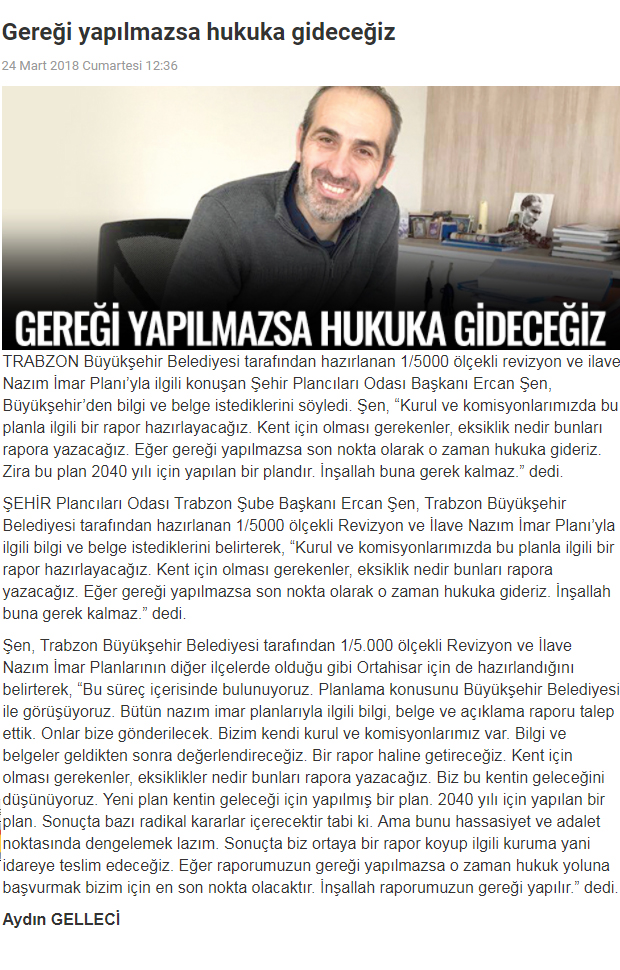 Gereği yapılmazsa hukuka gideceğiz

24 Mart 2018 Cumartesi 12:36

GEREĞİ YAPILMAZSA HUKUKA GİDECEĞİZ

TRABZON Büyükşehir Belediyesi tarafından hazırlanan 1/5000 ölçekli revizyon ve ilave Nazım İmar Planı'yla ilgili konuşan Şehir Plancıları Odası Başkanı Ercan Şen, Büyükşehir'den bilgi ve belge istediklerini söyledi. Şen, "Kurul ve komisyonlarımızda bu planla ilgili bir rapor hazırlayacağız. Kent için olması gerekenler, eksiklik nedir bunları rapora yazacağız. Eğer gereği yapılmazsa son nokta olarak o zaman hukuka gideriz. Zira bu plan 2040 yılı için yapılan bir plandır. İnşallah buna gerek kalmaz." dedi.

ŞEHİR Plancıları Odası Trabzon Şube Başkanı Ercan Şen, Trabzon Büyükşehir Belediyesi tarafından hazırlanan 1/5000 ölçekli Revizyon ve İlave Nazım İmar Planı'yla ilgili bilgi ve belge istediklerini belirterek, "Kurul ve komisyonlarımızda bu planla ilgili bir rapor hazırlayacağız. Kent için olması gerekenler, eksiklik nedir bunları rapora yazacağız. Eğer gereği yapılmazsa son nokta olarak o zaman hukuka gideriz. İnşallah buna gerek kalmaz." dedi.

Şen, Trabzon Büyükşehir Belediyesi tarafından 1/5.000 ölçekli Revizyon ve İlave Nazım İmar Planlarının diğer ilçelerde olduğu gibi Ortahisar için de hazırlandığını belirterek, "Bu süreç içerisinde bulunuyoruz. Planlama konusunu Büyükşehir Belediyesi ile görüşüyoruz. Bütün nazım imar planlarıyla ilgili bilgi, belge ve açıklama raporu talep ettik. Onlar bize gönderilecek. Bizim kendi kurul ve komisyonlarımız var. Bilgi ve belgeler geldikten sonra değerlendireceğiz. Bir rapor haline getireceğiz. Kent için olması gerekenler, eksiklikler nedir bunları rapora yazacağız. Biz bu kentin geleceğini düşünüyoruz. Yeni plan kentin geleceği için yapılmış bir plan. 2040 yılı için yapılan bir plan. Sonuçta bazı radikal kararlar içerecektir tabi ki. Ama bunu hassasiyet ve adalet noktasında dengelemek lazım. Sonuçta biz ortaya bir rapor koyup ilgili kuruma yani idareye teslim edeceğiz. Eğer raporumuzun gereği yapılmazsa o zaman hukuk yoluna başvurmak bizim için en son nokta olacaktır. İnşallah raporumuzun gereği yapılır." dedi.

Aydın GELLECİ